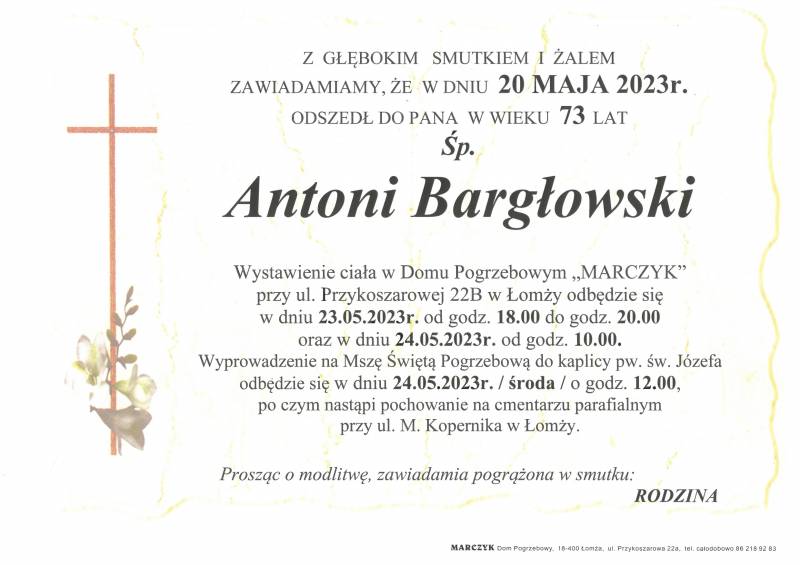 Z GŁĘBOKIM SMUTKIEM I ŻALEM
ZAWIADAMIAMY, ŻE W DNIU 20 MAJA 2023r.
ODSZEDŁ DO PANA W WIEKU 73 LAT
Śp.

Antoni Bargłowski

Wystawienie ciała w Domu Pogrzebowym „MARCZYK" przy ul. Przykoszarowej 22B w Łomży odbędzie się w dniu 23.05.2023r. od godz. 18.00 do godz. 20.00 oraz w dniu 24.05.2023r. od godz. 10.00.
Wyprowadzenie na Mszę Świętą Pogrzebową do kaplicy pw. św. Józefa odbędzie się w dniu 24.05.2023r. / środa / o godz. 12.00, po czym nastąpi pochowanie na cmentarzu parafialnym przy ul. M. Kopernika w Łomży.

Prosząc o modlitwę, zawiadamia pogrążona w smutku:
RODZINA

MARCZYK Dom Pogrzebowy, 18-400 Łomża, ul. Przykoszarowa 22a, tel. całodobowo 86 218 92 83